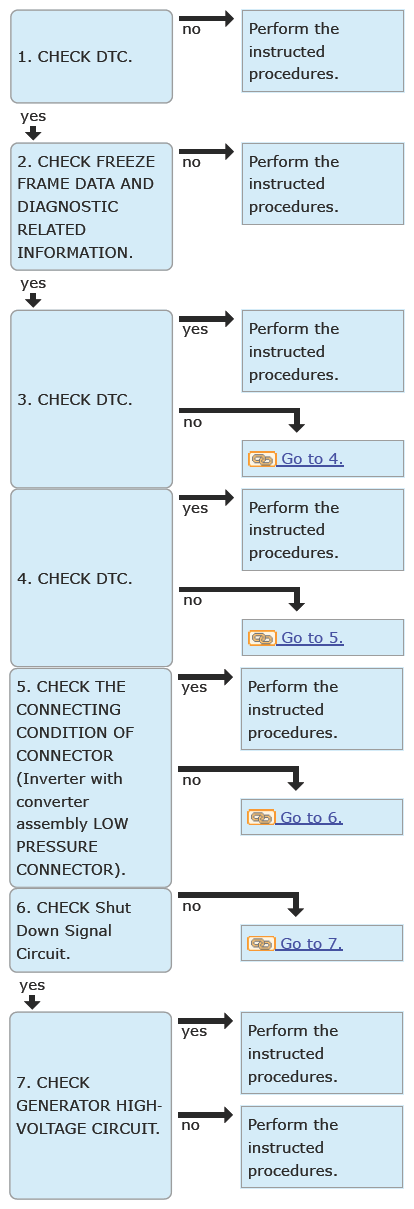 1. CHECK DTC.

no

Perform the instructed procedures.

yes

2. CHECK FREEZE FRAME DATA AND DIAGNOSTIC RELATED INFORMATION.

no

Perform the instructed procedures.

yes

3. CHECK DTC.

yes

Perform the instructed procedures.

no

Go to 4.

4. CHECK DTC.

yes

Perform the instructed procedures.

no

Go to 5.

5. CHECK THE CONNECTING CONDITION OF CONNECTOR (Inverter with converter assembly LOW PRESSURE CONNECTOR).

yes

Perform the instructed procedures.

no

Go to 6.

6. CHECK Shut Down Signal Circuit.

no

Go to 7.

yes

7. CHECK GENERATOR HIGH-VOLTAGE CIRCUIT.

yes

Perform the instructed procedures.

no

Perform the instructed procedures.